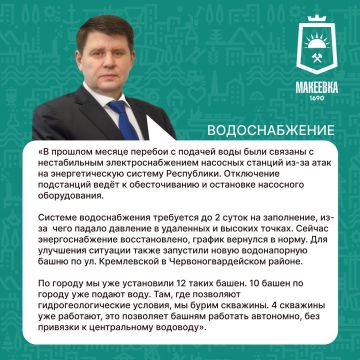 МАКЕЕВКА
1690

ВОДОСНАБЖЕНИЕ

«В прошлом месяце перебои с подачей воды были связаны с нестабильным электроснабжением насосных станций из-за атак на энергетическую систему Республики. Отключение подстанций ведёт к обесточиванию и остановке насосного оборудования.

Системе водоснабжения требуется до 2 суток на заполнение, из-за чего падало давление в удаленных и высоких точках. Сейчас энергоснабжение восстановлено, график вернулся в норму. Для улучшения ситуации также запустили новую водонапорную башню по ул. Кремлевской в Червоногвардейском районе.

По городу мы уже установили 12 таких башен. 10 башен по городу уже подают воду. Там, где позволяют гидрогеологические условия, мы бурим скважины. 4 скважины уже работают, это позволяет башням работать автономно, без привязки к центральному водоводу».